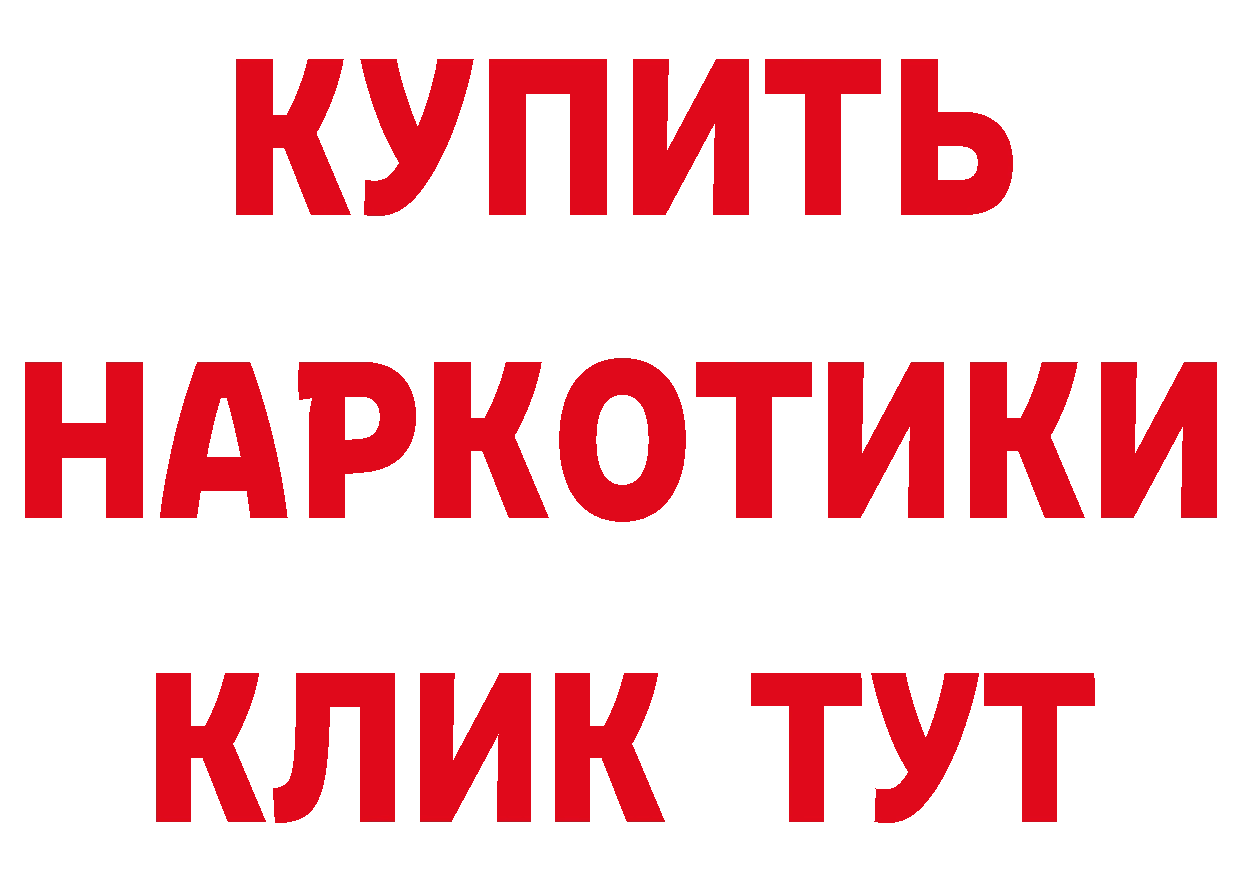 КУПИТЬ НАРКОТИКИ КЛИК ТУТ